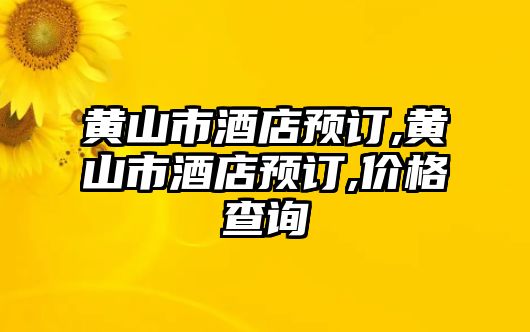 黄山市酒店预订,黄山市酒店预订,价格查询